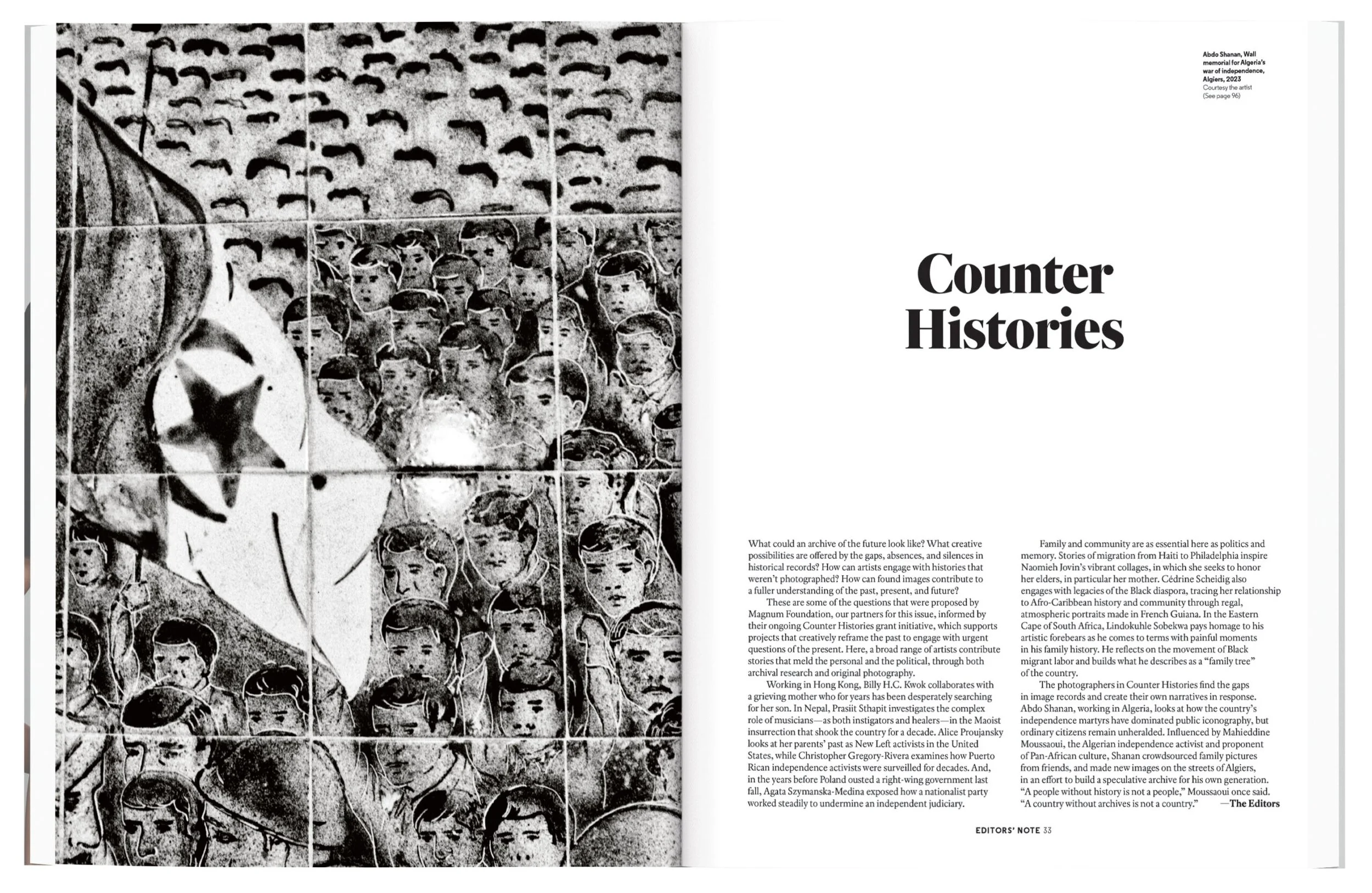 Abdo Shanan, Wall memorial for Algeria's war of independence, Algiers, 2023
Courtesy the artist
(See page 96)

Counter Histories

What could an archive of the future look like? What creative possibilities are offered by the gaps, absences, and silences in historical records? How can artists engage with histories that weren't photographed? How can found images contribute to a fuller understanding of the past, present, and future?

These are some of the questions that were proposed by Magnum Foundation, our partners for this issue, informed by their ongoing Counter Histories grant initiative, which supports projects that creatively reframe the past to engage with urgent questions of the present. Here, a broad range of artists contribute stories that meld the personal and the political, through both archival research and original photography.

Working in Hong Kong, Billy H.C. Kwok collaborates with a grieving mother who for years has been desperately searching for her son. In Nepal, Prasiit Sthapit investigates the complex role of musicians—as both instigators and healers—in the Maoist insurrection that shook the country for a decade. Alice Proujansky looks at her parents' past as New Left activists in the United States, while Christopher Gregory-Rivera examines how Puerto Rican independence activists were surveilled for decades. And, in the years before Poland ousted a right-wing government last fall, Agata Szymanska-Medina exposed how a nationalist party worked steadily to undermine an independent judiciary.

Family and community are as essential here as politics and memory. Stories of migration from Haiti to Philadelphia inspire Naomieh Jovin's vibrant collages, in which she seeks to honor her elders, in particular her mother. Cédrine Scheidig also engages with legacies of the Black diaspora, tracing her relationship to Afro-Caribbean history and community through regal, atmospheric portraits made in French Guiana. In the Eastern Cape of South Africa, Lindokuhle Sobekwa pays homage to his artistic forebears as he comes to terms with painful moments in his family history. He reflects on the movement of Black migrant labor and builds what he describes as a "family tree" of the country.

The photographers in Counter Histories find the gaps in image records and create their own narratives in response. Abdo Shanan, working in Algeria, looks at how the country's independence martyrs have dominated public iconography, but ordinary citizens remain unheralded. Influenced by Mahieddine Moussaoui, the Algerian independence activist and proponent of Pan-African culture, Shanan crowdsourced family pictures from friends, and made new images on the streets of Algiers, in an effort to build a speculative archive for his own generation. "A people without history is not a people," Moussaoui once said. "A country without archives is not a country." —The Editors

EDITORS' NOTE 33